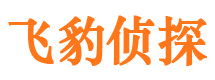 飞豹侦探